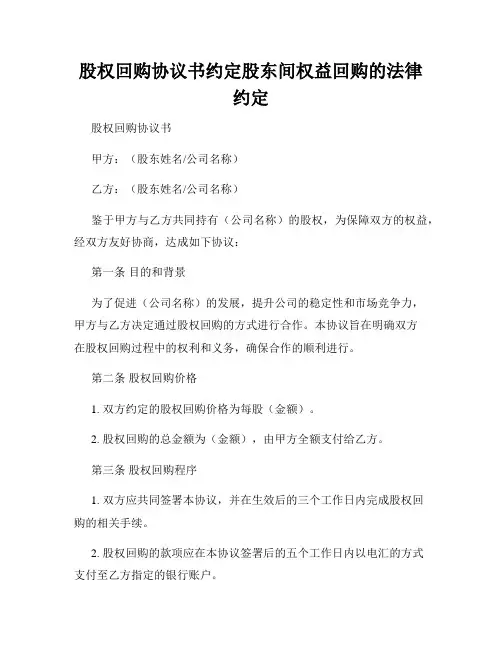 股权回购协议书约定股东间权益回购的法律约定

股权回购协议书

甲方：（股东姓名/公司名称）

乙方：（股东姓名/公司名称）

鉴于甲方与乙方共同持有（公司名称）的股权，为保障双方的权益，经双方友好协商，达成如下协议：

第一条 目的和背景

为了促进（公司名称）的发展，提升公司的稳定性和市场竞争力，甲方与乙方决定通过股权回购的方式进行合作。本协议旨在明确双方在股权回购过程中的权利和义务，确保合作的顺利进行。

第二条 股权回购价格

1. 双方约定的股权回购价格为每股（金额）。

2. 股权回购的总金额为（金额），由甲方全额支付给乙方。

第三条 股权回购程序

1. 双方应共同签署本协议，并在生效后的三个工作日内完成股权回购的相关手续。

2. 股权回购的款项应在本协议签署后的五个工作日内以电汇的方式支付至乙方指定的银行账户。